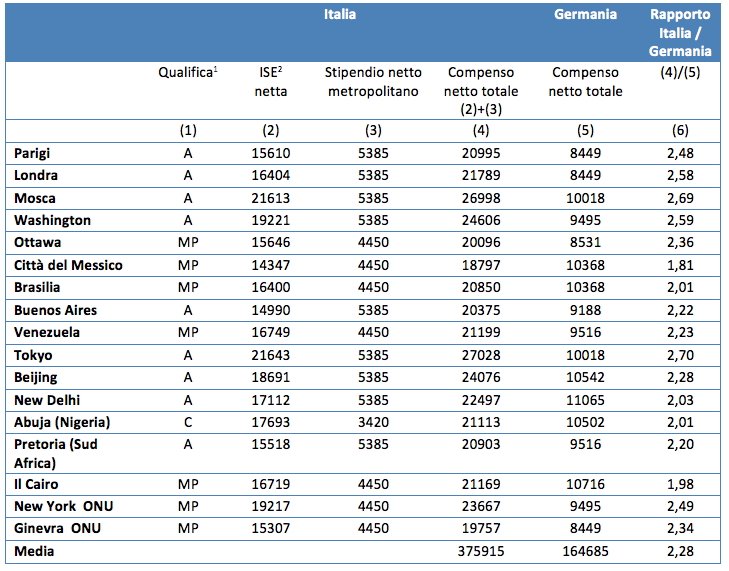 |  | Italia |  |  |  | Germania | Rapporto Italia / Germania |
|---|---|---|---|---|---|---|
|  | Qualifica$^{1}$ | ISE$^{2}$ netta | Stipendio netto metropolitano | Compenso netto totale (2)+(3) | Compenso netto totale | (4)/(5) |
|  | (1) | (2) | (3) | (4) | (5) | (6) |
| Parigi | A | 15610 | 5385 | 20995 | 8449 | 2,48 |
| Londra | A | 16404 | 5385 | 21789 | 8449 | 2,58 |
| Mosca | A | 21613 | 5385 | 26998 | 10018 | 2,69 |
| Washington | A | 19221 | 5385 | 24606 | 9495 | 2,59 |
| Ottawa | MP | 15646 | 4450 | 20096 | 8531 | 2,36 |
| Città del Messico | MP | 14347 | 4450 | 18797 | 10368 | 1,81 |
| Brasilia | MP | 16400 | 4450 | 20850 | 10368 | 2,01 |
| Buenos Aires | A | 14990 | 5385 | 20375 | 9188 | 2,22 |
| Venezuela | MP | 16749 | 4450 | 21199 | 9516 | 2,23 |
| Tokyo | A | 21643 | 5385 | 27028 | 10018 | 2,70 |
| Beijing | A | 18691 | 5385 | 24076 | 10542 | 2,28 |
| New Delhi | A | 17112 | 5385 | 22497 | 11065 | 2,03 |
| Abuja (Nigeria) | C | 17693 | 3420 | 21113 | 10502 | 2,01 |
| Pretoria (Sud Africa) | A | 15518 | 5385 | 20903 | 9516 | 2,20 |
| Il Cairo | MP | 16719 | 4450 | 21169 | 10716 | 1,98 |
| New York ONU | MP | 19217 | 4450 | 23667 | 9495 | 2,49 |
| Ginevra ONU | MP | 15307 | 4450 | 19757 | 8449 | 2,34 |
| Media |  |  |  | 375915 | 164685 | 2,28 |